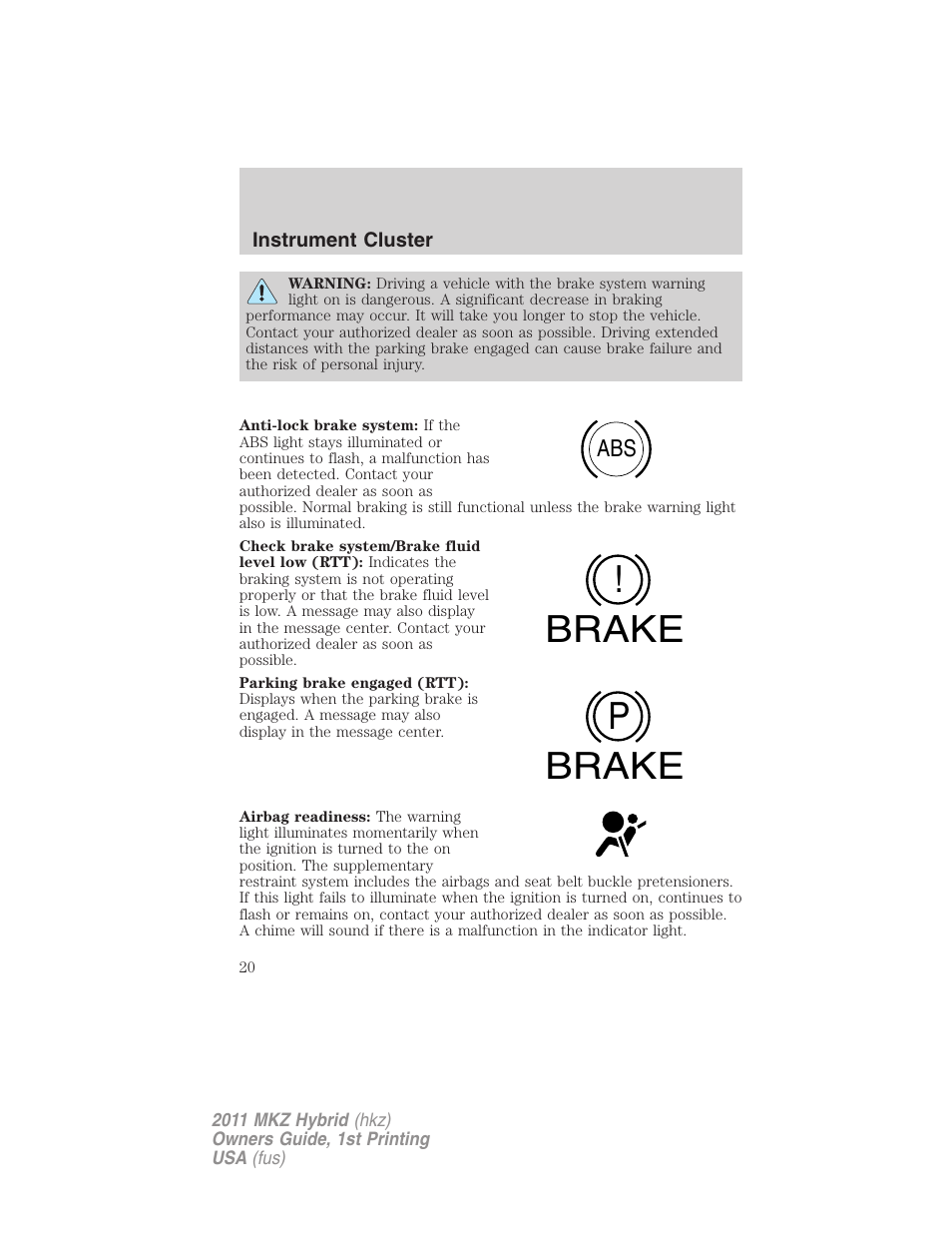 Instrument Cluster

WARNING: Driving a vehicle with the brake system warning light on is dangerous. A significant decrease in braking performance may occur. It will take you longer to stop the vehicle. Contact your authorized dealer as soon as possible. Driving extended distances with the parking brake engaged can cause brake failure and the risk of personal injury.

Anti-lock brake system: If the ABS light stays illuminated or continues to flash, a malfunction has been detected. Contact your authorized dealer as soon as possible. Normal braking is still functional unless the brake warning light also is illuminated.

ABS

Check brake system/Brake fluid level low (RTT): Indicates the braking system is not operating properly or that the brake fluid level is low. A message may also display in the message center. Contact your authorized dealer as soon as possible.

!
BRAKE

Parking brake engaged (RTT): Displays when the parking brake is engaged. A message may also display in the message center.

P
BRAKE

Airbag readiness: The warning light illuminates momentarily when the ignition is turned to the on position. The supplementary restraint system includes the airbags and seat belt buckle pretensioners. If this light fails to illuminate when the ignition is turned on, continues to flash or remains on, contact your authorized dealer as soon as possible. A chime will sound if there is a malfunction in the indicator light.

20

2011 MKZ Hybrid (hkz)
Owners Guide, 1st Printing
USA (fus)